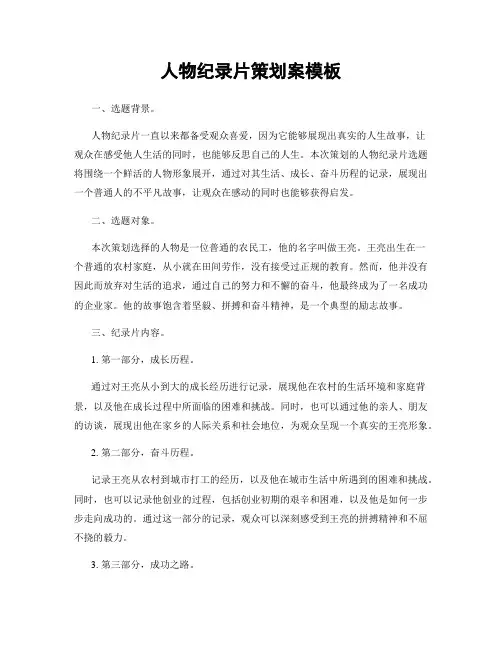 人物纪录片策划案模板

一、选题背景。

人物纪录片一直以来都备受观众喜爱，因为它能够展现出真实的人生故事，让观众在感受他人生活的同时，也能够反思自己的人生。本次策划的人物纪录片选题将围绕一个鲜活的人物形象展开，通过对其生活、成长、奋斗历程的记录，展现出一个普通人的不平凡故事，让观众在感动的同时也能够获得启发。

二、选题对象。

本次策划选择的人物是一位普通的农民工，他的名字叫做王亮。王亮出生在一个普通的农村家庭，从小就在田间劳作，没有接受过正规的教育。然而，他并没有因此而放弃对生活的追求，通过自己的努力和不懈的奋斗，他最终成为了一名成功的企业家。他的故事饱含着坚毅、拼搏和奋斗精神，是一个典型的励志故事。

三、纪录片内容。

1. 第一部分，成长历程。

通过对王亮从小到大的成长经历进行记录，展现他在农村的生活环境和家庭背景，以及他在成长过程中所面临的困难和挑战。同时，也可以通过他的亲人、朋友的访谈，展现出他在家乡的人际关系和社会地位，为观众呈现一个真实的王亮形象。

2. 第二部分，奋斗历程。

记录王亮从农村到城市打工的经历，以及他在城市生活中所遇到的困难和挑战。同时，也可以记录他创业的过程，包括创业初期的艰辛和困难，以及他是如何一步步走向成功的。通过这一部分的记录，观众可以深刻感受到王亮的拼搏精神和不屈不挠的毅力。

3. 第三部分，成功之路。